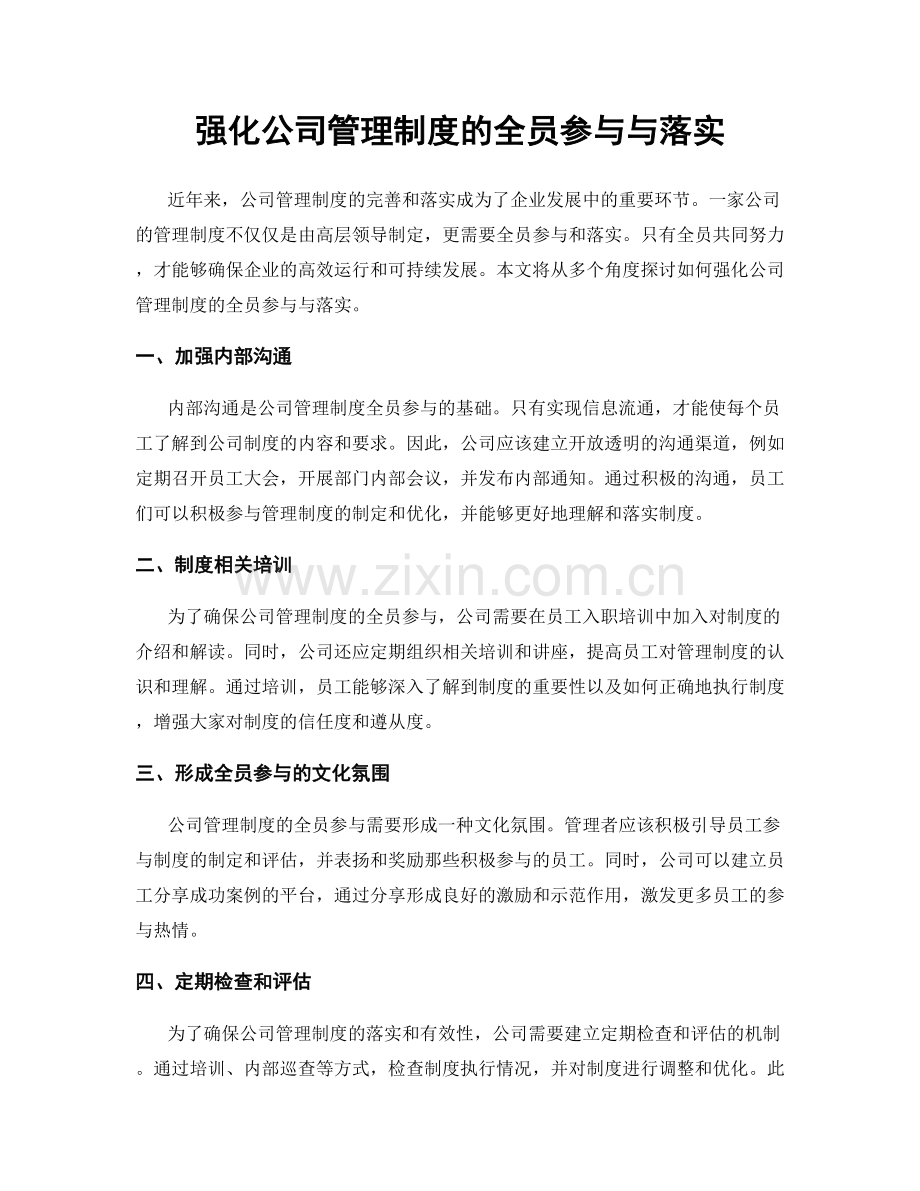 强化公司管理制度的全员参与与落实

近年来，公司管理制度的完善和落实成为了企业发展中的重要环节。一家公司的管理制度不仅仅是由高层领导制定，更需要全员参与和落实。只有全员共同努力，才能够确保企业的高效运行和可持续发展。本文将从多个角度探讨如何强化公司管理制度的全员参与与落实。

一、加强内部沟通

内部沟通是公司管理制度全员参与的基础。只有实现信息流通，才能使每个员工了解到公司制度的内容和要求。因此，公司应该建立开放透明的沟通渠道，例如定期召开员工大会，开展部门内部会议，并发布内部通知。通过积极的沟通，员工们可以积极参与管理制度的制定和优化，并能够更好地理解和落实制度。

二、制度相关培训

为了确保公司管理制度的全员参与，公司需要在员工入职培训中加入对制度的介绍和解读。同时，公司还应定期组织相关培训和讲座，提高员工对管理制度的认识和理解。通过培训，员工能够深入了解到制度的重要性以及如何正确地执行制度，增强大家对制度的信任度和遵从度。

三、形成全员参与的文化氛围

公司管理制度的全员参与需要形成一种文化氛围。管理者应该积极引导员工参与制度的制定和评估，并表扬和奖励那些积极参与的员工。同时，公司可以建立员工分享成功案例的平台，通过分享形成良好的激励和示范作用，激发更多员工的参与热情。

四、定期检查和评估

为了确保公司管理制度的落实和有效性，公司需要建立定期检查和评估的机制。通过培训、内部巡查等方式，检查制度执行情况，并对制度进行调整和优化。此

www.zixin.com.cn